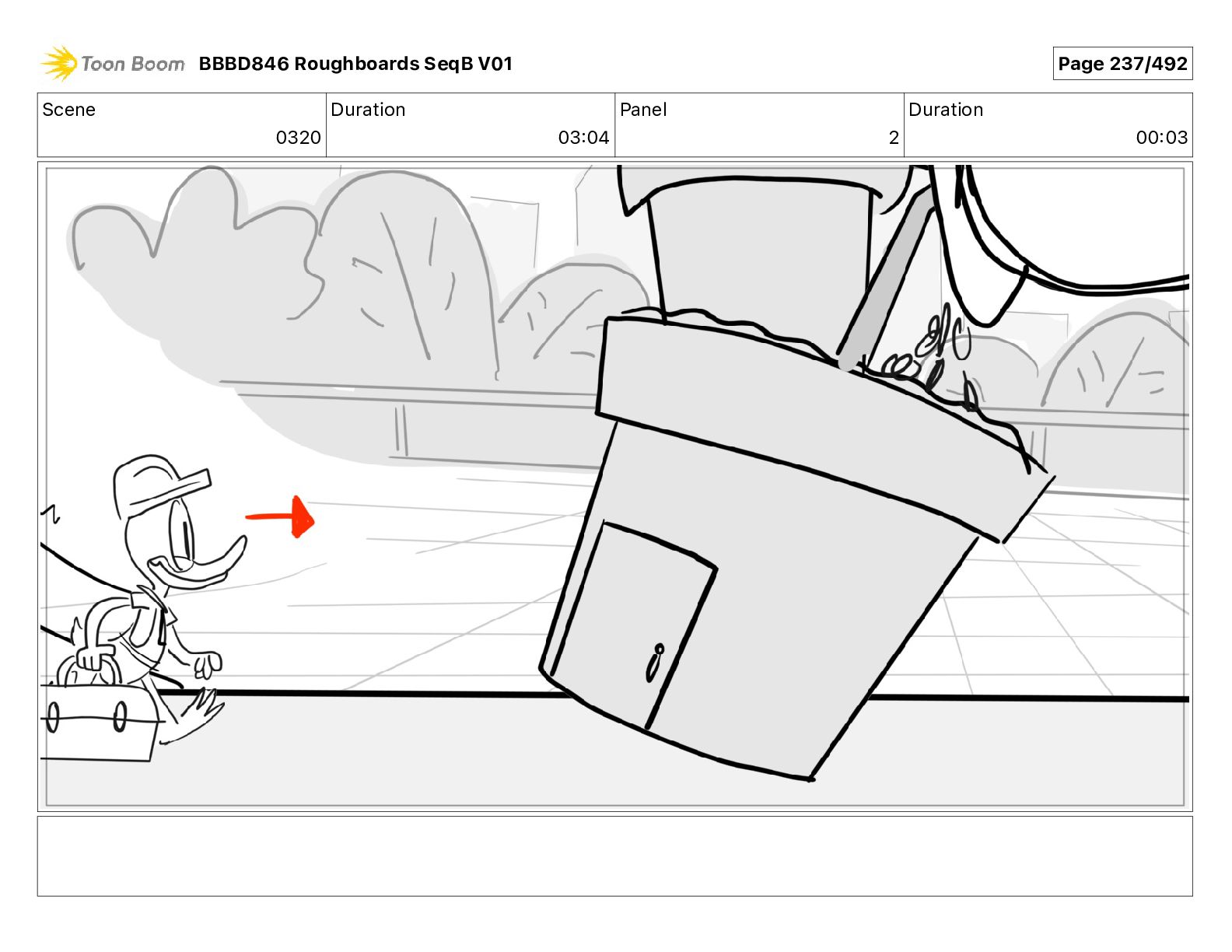 Toon Boom BBBD846 Roughboards SeqB V01

Page 237/492

| Scene | Duration | Panel | Duration |
|---|---|---|---|
| 0320 | 03:04 | 2 | 00:03 |